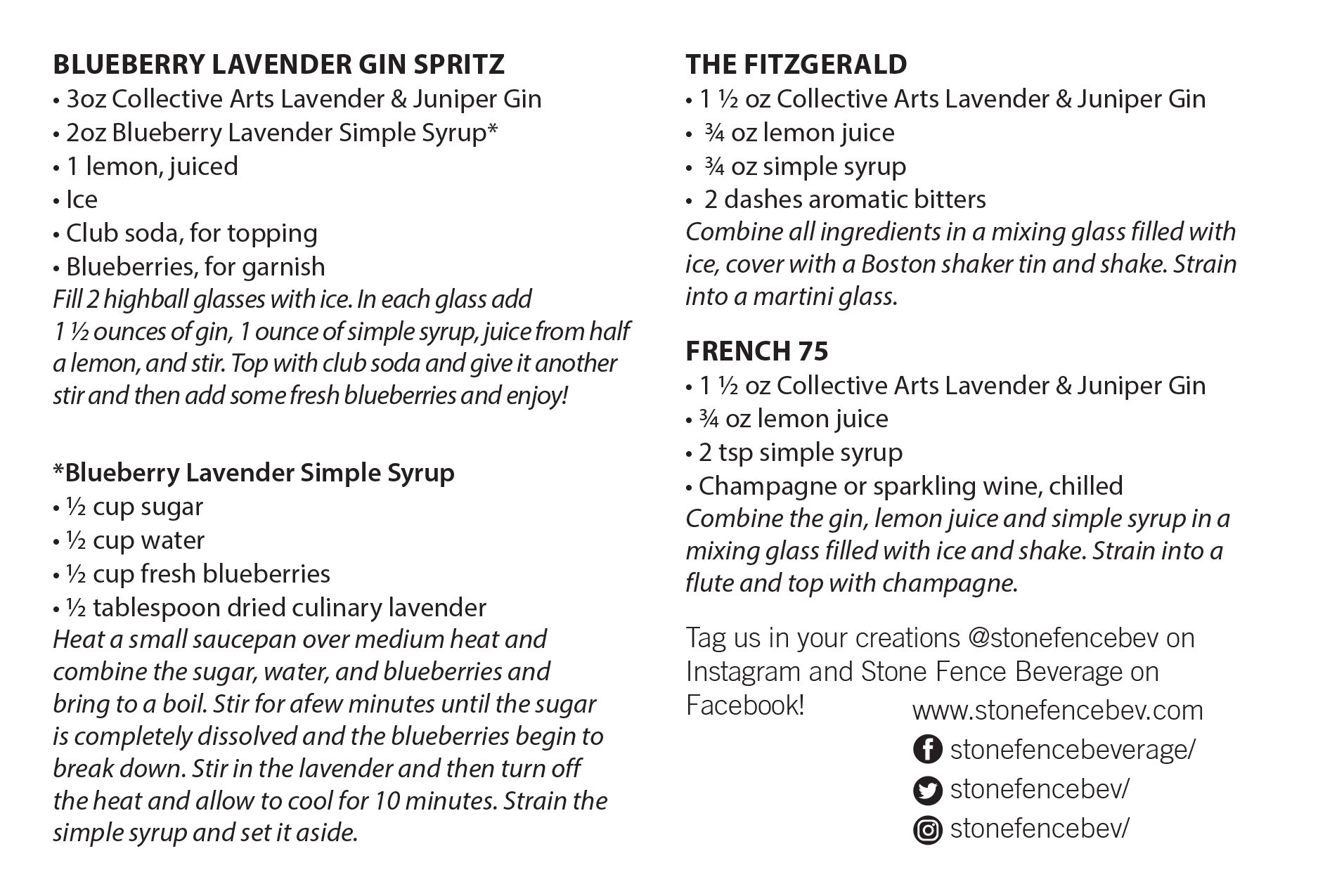 BLUEBERRY LAVENDER GIN SPRITZ
• 3oz Collective Arts Lavender & Juniper Gin
• 2oz Blueberry Lavender Simple Syrup*
• 1 lemon, juiced
• Ice
• Club soda, for topping
• Blueberries, for garnish
Fill 2 highball glasses with ice. In each glass add 1 ½ ounces of gin, 1 ounce of simple syrup, juice from half a lemon, and stir. Top with club soda and give it another stir and then add some fresh blueberries and enjoy!

*Blueberry Lavender Simple Syrup
• ½ cup sugar
• ½ cup water
• ½ cup fresh blueberries
• ½ tablespoon dried culinary lavender
Heat a small saucepan over medium heat and combine the sugar, water, and blueberries and bring to a boil. Stir for afew minutes until the sugar is completely dissolved and the blueberries begin to break down. Stir in the lavender and then turn off the heat and allow to cool for 10 minutes. Strain the simple syrup and set it aside.

THE FITZGERALD
• 1 ½ oz Collective Arts Lavender & Juniper Gin
• ¾ oz lemon juice
• ¾ oz simple syrup
• 2 dashes aromatic bitters
Combine all ingredients in a mixing glass filled with ice, cover with a Boston shaker tin and shake. Strain into a martini glass.

FRENCH 75
• 1 ½ oz Collective Arts Lavender & Juniper Gin
• ¾ oz lemon juice
• 2 tsp simple syrup
• Champagne or sparkling wine, chilled
Combine the gin, lemon juice and simple syrup in a mixing glass filled with ice and shake. Strain into a flute and top with champagne.

Tag us in your creations @stonefencebev on Instagram and Stone Fence Beverage on Facebook!

www.stonefencebev.com
stonefencebeverage/
stonefencebev/
stonefencebev/